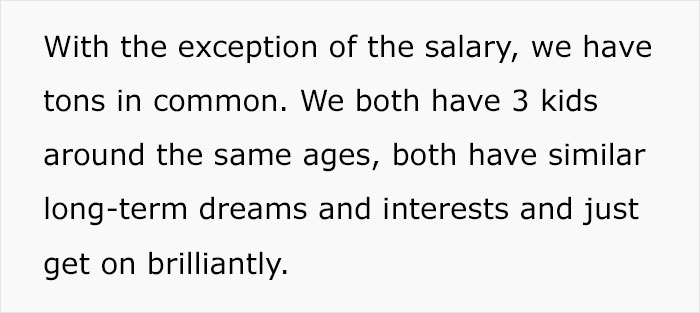 With the exception of the salary, we have tons in common. We both have 3 kids around the same ages, both have similar long-term dreams and interests and just get on brilliantly.